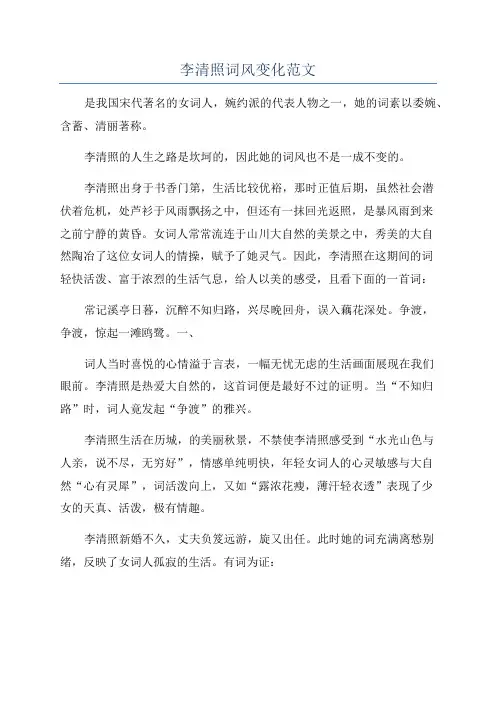 李清照词风变化范文

是我国宋代著名的女词人，婉约派的代表人物之一，她的词素以委婉、含蓄、清丽著称。

李清照的人生之路是坎坷的，因此她的词风也不是一成不变的。

李清照出身于书香门第，生活比较优裕，那时正值后期，虽然社会潜伏着危机，处芦衫于风雨飘扬之中，但还有一抹回光返照，是暴风雨到来之前宁静的黄昏。女词人常常流连于山川大自然的美景之中，秀美的大自然陶冶了这位女词人的情操，赋予了她灵气。因此，李清照在这期间的词轻快活泼、富于浓烈的生活气息，给人以美的感受，且看下面的一首词：

常记溪亭日暮，沉醉不知归路，兴尽晚回舟，误入藕花深处。争渡，争渡，惊起一滩鸥鹭。一、

词人当时喜悦的心情溢于言表，一幅无忧无虑的生活画面展现在我们眼前。李清照是热爱大自然的，这首词便是最好不过的证明。当“不知归路”时，词人竟发起“争渡”的雅兴。

李清照生活在历城，的美丽秋景，不禁使李清照感受到“水光山色与人亲，说不尽，无穷好”，情感单纯明快，年轻女词人的心灵敏感与大自然“心有灵犀”，词活泼向上，又如“露浓花瘦，薄汗轻衣透”表现了少女的天真、活泼，极有情趣。

李清照新婚不久，丈夫负笈远游，旋又出任。此时她的词充满离愁别绪，反映了女词人孤寂的生活。有词为证：